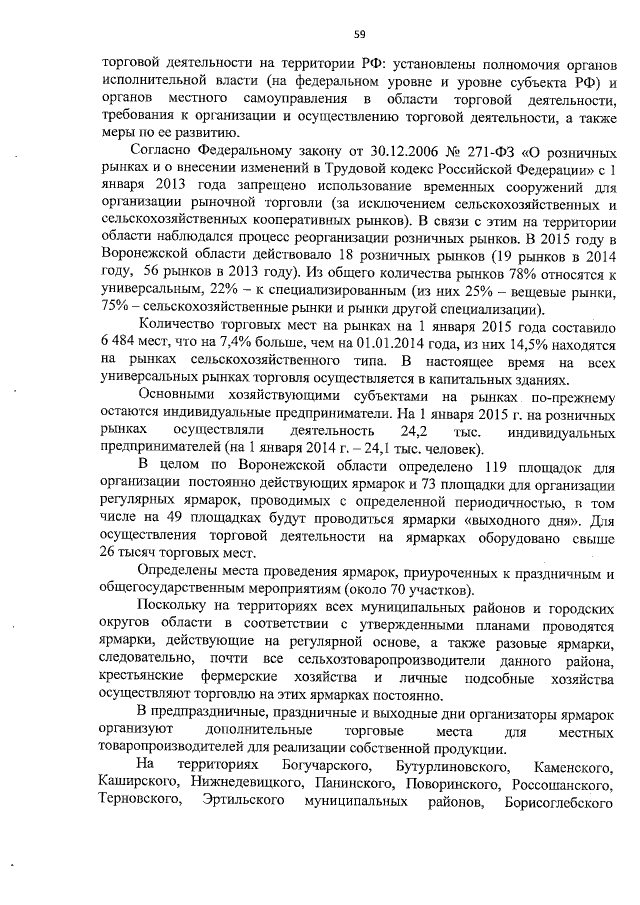 59

торговой деятельности на территории РФ: установлены полномочия органов исполнительной власти (на федеральном уровне и уровне субъекта РФ) и органов местного самоуправления в области торговой деятельности, требования к организации и осуществлению торговой деятельности, а также меры по ее развитию.

Согласно Федеральному закону от 30.12.2006 № 271-ФЗ «О розничных рынках и о внесении изменений в Трудовой кодекс Российской Федерации» с 1 января 2013 года запрещено использование временных сооружений для организации рыночной торговли (за исключением сельскохозяйственных и сельскохозяйственных кооперативных рынков). В связи с этим на территории области наблюдался процесс реорганизации розничных рынков. В 2015 году в Воронежской области действовало 18 розничных рынков (19 рынков в 2014 году, 56 рынков в 2013 году). Из общего количества рынков 78% относятся к универсальным, 22% – к специализированным (из них 25% – вещевые рынки, 75% – сельскохозяйственные рынки и рынки другой специализации).

Количество торговых мест на рынках на 1 января 2015 года составило 6 484 мест, что на 7,4% больше, чем на 01.01.2014 года, из них 14,5% находятся на рынках сельскохозяйственного типа. В настоящее время на всех универсальных рынках торговля осуществляется в капитальных зданиях.

Основными хозяйствующими субъектами на рынках по-прежнему остаются индивидуальные предприниматели. На 1 января 2015 г. на розничных рынках осуществляли деятельность 24,2 тыс. индивидуальных предпринимателей (на 1 января 2014 г. – 24,1 тыс. человек).

В целом по Воронежской области определено 119 площадок для организации постоянно действующих ярмарок и 73 площадки для организации регулярных ярмарок, проводимых с определенной периодичностью, в том числе на 49 площадках будут проводиться ярмарки «выходного дня». Для осуществления торговой деятельности на ярмарках оборудовано свыше 26 тысяч торговых мест.

Определены места проведения ярмарок, приуроченных к праздничным и общегосударственным мероприятиям (около 70 участков).

Поскольку на территориях всех муниципальных районов и городских округов области в соответствии с утвержденными планами проводятся ярмарки, действующие на регулярной основе, а также разовые ярмарки, следовательно, почти все сельхозтоваропроизводители данного района, крестьянские фермерские хозяйства и личные подсобные хозяйства осуществляют торговлю на этих ярмарках постоянно.

В предпраздничные, праздничные и выходные дни организаторы ярмарок организуют дополнительные торговые места для местных товаропроизводителей для реализации собственной продукции.

На территориях Богучарского, Бутурлиновского, Каменского, Каширского, Нижнедевицкого, Панинского, Поворинского, Россошанского, Терновского, Эртильского муниципальных районов, Борисоглебского